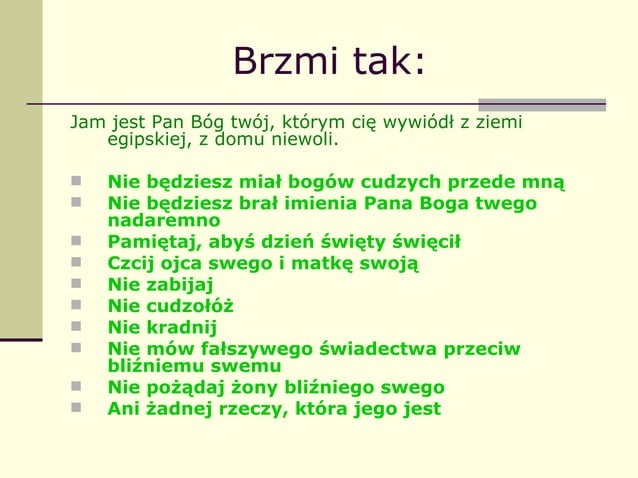 Brzmi tak:

Jam jest Pan Bóg twój, którym cię wywiódł z ziemi egipskiej, z domu niewoli.

- Nie będziesz miał bogów cudzych przede mną
- Nie będziesz brał imienia Pana Boga twego nadaremno
- Pamiętaj, abyś dzień święty święcił
- Czcij ojca swego i matkę swoją
- Nie zabijaj
- Nie cudzołóż
- Nie kradnij
- Nie mów fałszywego świadectwa przeciw bliźniemu swemu
- Nie pożądaj żony bliźniego swego
- Ani żadnej rzeczy, która jego jest